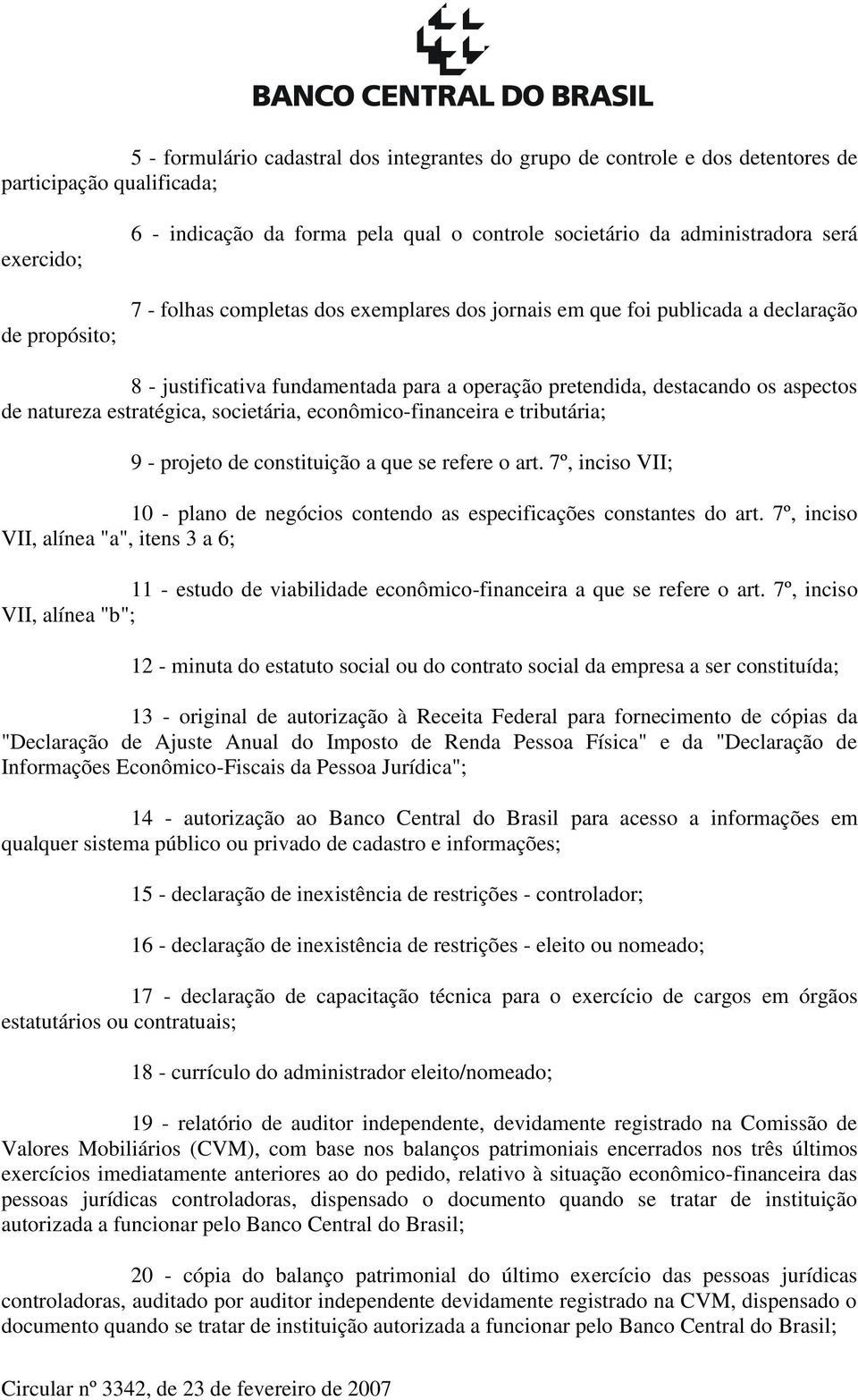 BANCO CENTRAL DO BRASIL

5 - formulário cadastral dos integrantes do grupo de controle e dos detentores de participação qualificada;

6 - indicação da forma pela qual o controle societário da administradora será exercido;

7 - folhas completas dos exemplares dos jornais em que foi publicada a declaração de propósito;

8 - justificativa fundamentada para a operação pretendida, destacando os aspectos de natureza estratégica, societária, econômico-financeira e tributária;

9 - projeto de constituição a que se refere o art. 7º, inciso VII;

10 - plano de negócios contendo as especificações constantes do art. 7º, inciso VII, alínea "a", itens 3 a 6;

11 - estudo de viabilidade econômico-financeira a que se refere o art. 7º, inciso VII, alínea "b";

12 - minuta do estatuto social ou do contrato social da empresa a ser constituída;

13 - original de autorização à Receita Federal para fornecimento de cópias da "Declaração de Ajuste Anual do Imposto de Renda Pessoa Física" e da "Declaração de Informações Econômico-Fiscais da Pessoa Jurídica";

14 - autorização ao Banco Central do Brasil para acesso a informações em qualquer sistema público ou privado de cadastro e informações;

15 - declaração de inexistência de restrições - controlador;

16 - declaração de inexistência de restrições - eleito ou nomeado;

17 - declaração de capacitação técnica para o exercício de cargos em órgãos estatutários ou contratuais;

18 - currículo do administrador eleito/nomeado;

19 - relatório de auditor independente, devidamente registrado na Comissão de Valores Mobiliários (CVM), com base nos balanços patrimoniais encerrados nos três últimos exercícios imediatamente anteriores ao do pedido, relativo à situação econômico-financeira das pessoas jurídicas controladoras, dispensado o documento quando se tratar de instituição autorizada a funcionar pelo Banco Central do Brasil;

20 - cópia do balanço patrimonial do último exercício das pessoas jurídicas controladoras, auditado por auditor independente devidamente registrado na CVM, dispensado o documento quando se tratar de instituição autorizada a funcionar pelo Banco Central do Brasil;

Circular nº 3342, de 23 de fevereiro de 2007